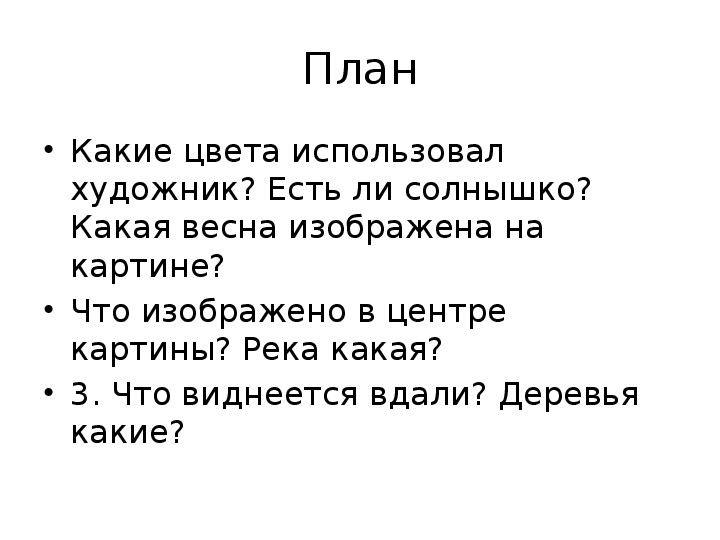 План

• Какие цвета использовал художник? Есть ли солнышко? Какая весна изображена на картине?

• Что изображено в центре картины? Река какая?

• 3. Что виднеется вдали? Деревья какие?